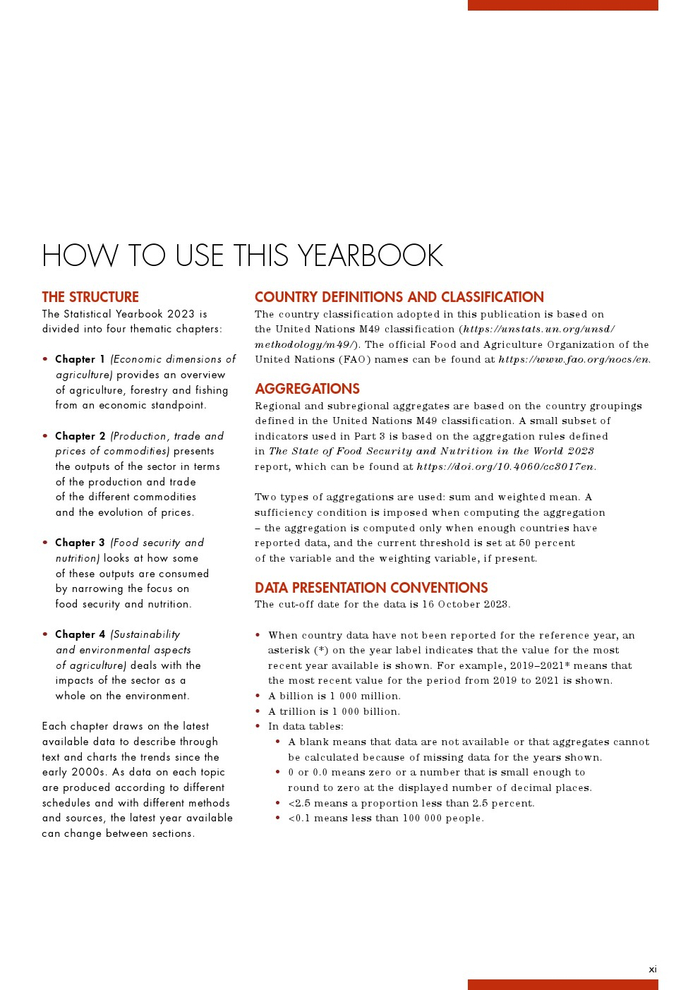 HOW TO USE THIS YEARBOOK

THE STRUCTURE

The Statistical Yearbook 2023 is divided into four thematic chapters:

• Chapter 1 (Economic dimensions of agriculture) provides an overview of agriculture, forestry and fishing from an economic standpoint.

• Chapter 2 (Production, trade and prices of commodities) presents the outputs of the sector in terms of the production and trade of the different commodities and the evolution of prices.

• Chapter 3 (Food security and nutrition) looks at how some of these outputs are consumed by narrowing the focus on food security and nutrition.

• Chapter 4 (Sustainability and environmental aspects of agriculture) deals with the impacts of the sector as a whole on the environment.

Each chapter draws on the latest available data to describe through text and charts the trends since the early 2000s. As data on each topic are produced according to different schedules and with different methods and sources, the latest year available can change between sections.

COUNTRY DEFINITIONS AND CLASSIFICATION

The country classification adopted in this publication is based on the United Nations M49 classification (https://unstats.un.org/unsd/methodology/m49/). The official Food and Agriculture Organization of the United Nations (FAO) names can be found at https://www.fao.org/nocs/en.

AGGREGATIONS

Regional and subregional aggregates are based on the country groupings defined in the United Nations M49 classification. A small subset of indicators used in Part 3 is based on the aggregation rules defined in The State of Food Security and Nutrition in the World 2023 report, which can be found at https://doi.org/10.4060/cc3017en.

Two types of aggregations are used: sum and weighted mean. A sufficiency condition is imposed when computing the aggregation – the aggregation is computed only when enough countries have reported data, and the current threshold is set at 50 percent of the variable and the weighting variable, if present.

DATA PRESENTATION CONVENTIONS

The cut-off date for the data is 16 October 2023.

• When country data have not been reported for the reference year, an asterisk (*) on the year label indicates that the value for the most recent year available is shown. For example, 2019–2021* means that the most recent value for the period from 2019 to 2021 is shown.
• A billion is 1 000 million.
• A trillion is 1 000 billion.
• In data tables:
  • A blank means that data are not available or that aggregates cannot be calculated because of missing data for the years shown.
  • 0 or 0.0 means zero or a number that is small enough to round to zero at the displayed number of decimal places.
  • <2.5 means a proportion less than 2.5 percent.
  • <0.1 means less than 100 000 people.

xi